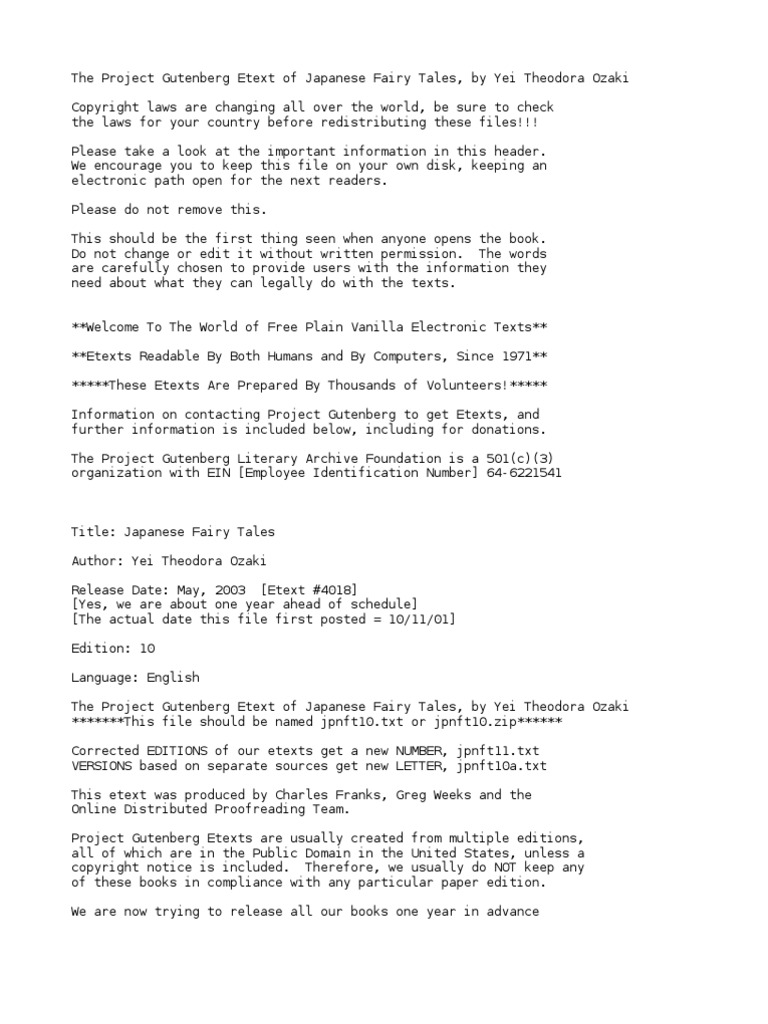 The Project Gutenberg Etext of Japanese Fairy Tales, by Yei Theodora Ozaki

Copyright laws are changing all over the world, be sure to check the laws for your country before redistributing these files!!!

Please take a look at the important information in this header. We encourage you to keep this file on your own disk, keeping an electronic path open for the next readers.

Please do not remove this.

This should be the first thing seen when anyone opens the book. Do not change or edit it without written permission. The words are carefully chosen to provide users with the information they need about what they can legally do with the texts.

**Welcome To The World of Free Plain Vanilla Electronic Texts**

**Etexts Readable By Both Humans and By Computers, Since 1971**

*****These Etexts Are Prepared By Thousands of Volunteers!*****

Information on contacting Project Gutenberg to get Etexts, and further information is included below, including for donations.

The Project Gutenberg Literary Archive Foundation is a 501(c)(3) organization with EIN [Employee Identification Number] 64-6221541

Title: Japanese Fairy Tales

Author: Yei Theodora Ozaki

Release Date: May, 2003 [Etext #4018]
[Yes, we are about one year ahead of schedule]
[The actual date this file first posted = 10/11/01]

Edition: 10

Language: English

The Project Gutenberg Etext of Japanese Fairy Tales, by Yei Theodora Ozaki
*******This file should be named jpnft10.txt or jpnft10.zip******

Corrected EDITIONS of our etexts get a new NUMBER, jpnft11.txt
VERSIONS based on separate sources get new LETTER, jpnft10a.txt

This etext was produced by Charles Franks, Greg Weeks and the Online Distributed Proofreading Team.

Project Gutenberg Etexts are usually created from multiple editions, all of which are in the Public Domain in the United States, unless a copyright notice is included. Therefore, we usually do NOT keep any of these books in compliance with any particular paper edition.

We are now trying to release all our books one year in advance